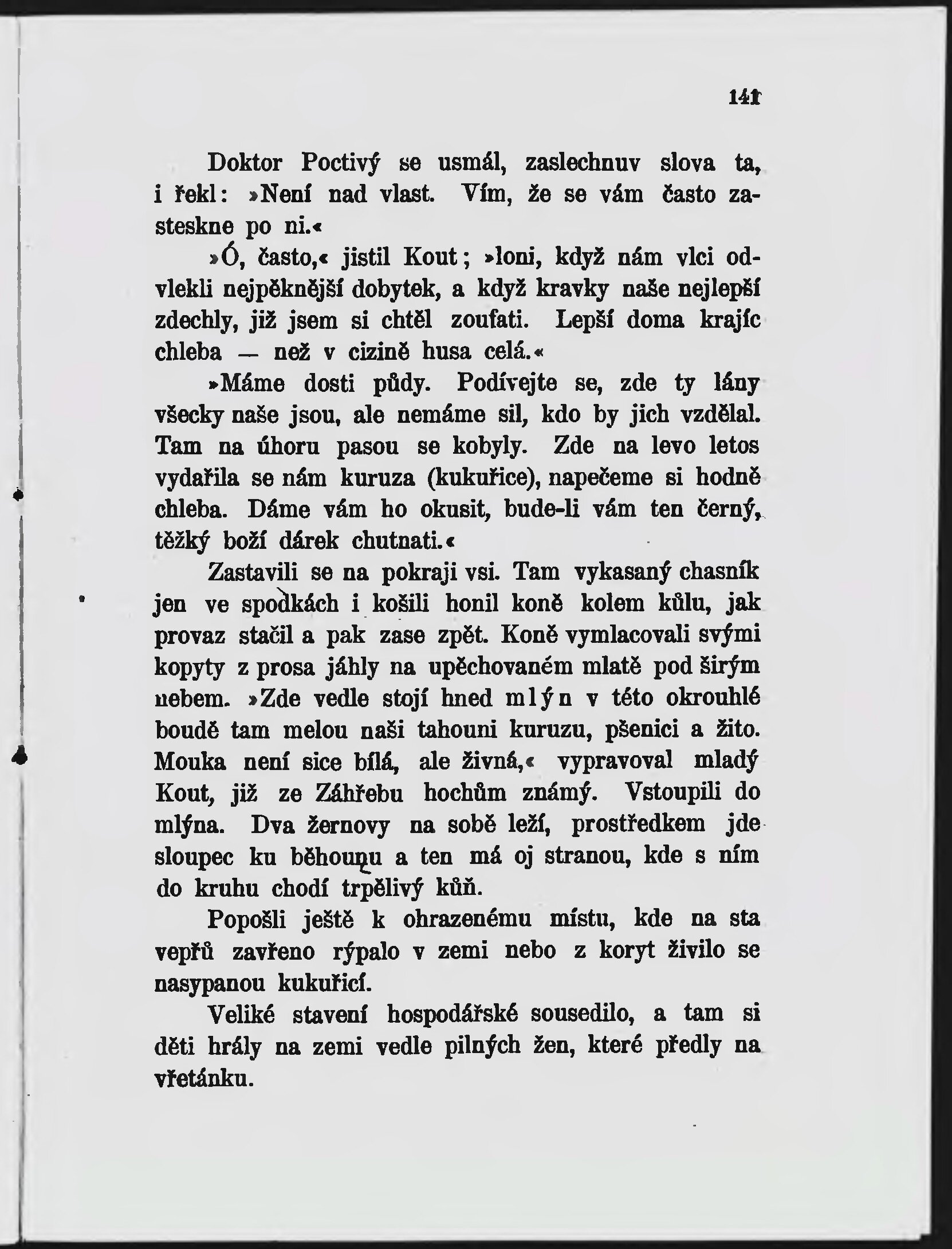 141

Doktor Poctivý se usmál, zaslechnuv slova ta, i řekl: »Není nad vlast. Vím, že se vám často zasteskne po ni.«

»Ó, často,« jistil Kout; »loni, když nám vlci odvlekli nejpěknější dobytek, a když kravky naše nejlepší zdechly, již jsem si chtěl zoufati. Lepší doma krajíc chleba — než v cizině husa celá.«

»Máme dosti půdy. Podívejte se, zde ty lány všecky naše jsou, ale nemáme sil, kdo by jich vzdělal. Tam na úhoru pasou se kobyly. Zde na levo letos vydařila se nám kuruza (kukuřice), napečeme si hodně chleba. Dáme vám ho okusit, bude-li vám ten černý, těžký boží dárek chutnati.«

Zastavili se na pokraji vsi. Tam vykasaný chasník jen ve spodkách i košili honil koně kolem kůlu, jak provaz stačil a pak zase zpět. Koně vymlacovali svými kopyty z prosa jáhly na upěchovaném mlatě pod širým nebem. »Zde vedle stojí hned mlýn v této okrouhlé boudě tam melou naši tahouni kuruzu, pšenici a žito. Mouka není sice bílá, ale živná,« vypravoval mladý Kout, již ze Záhřebu hochům známý. Vstoupili do mlýna. Dva žernovy na sobě leží, prostředkem jde sloupec ku běhounu a ten má oj stranou, kde s ním do kruhu chodí trpělivý kůň.

Popošli ještě k ohrazenému místu, kde na sta vepřů zavřeno rýpalo v zemi nebo z koryt živilo se nasypanou kukuřicí.

Veliké stavení hospodářské sousedilo, a tam si děti hrály na zemi vedle pilných žen, které předly na vřetánku.